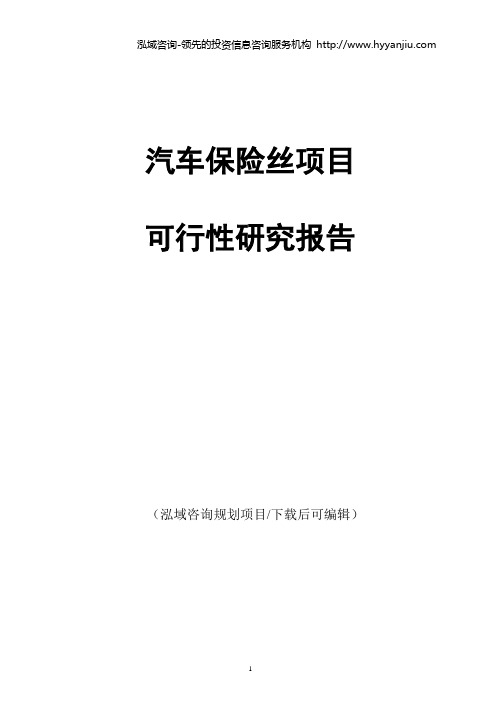 泓域咨询-领先的投资信息咨询服务机构 http://www.hyyanjiu.com

汽车保险丝项目

可行性研究报告

（泓域咨询规划项目/下载后可编辑）

1